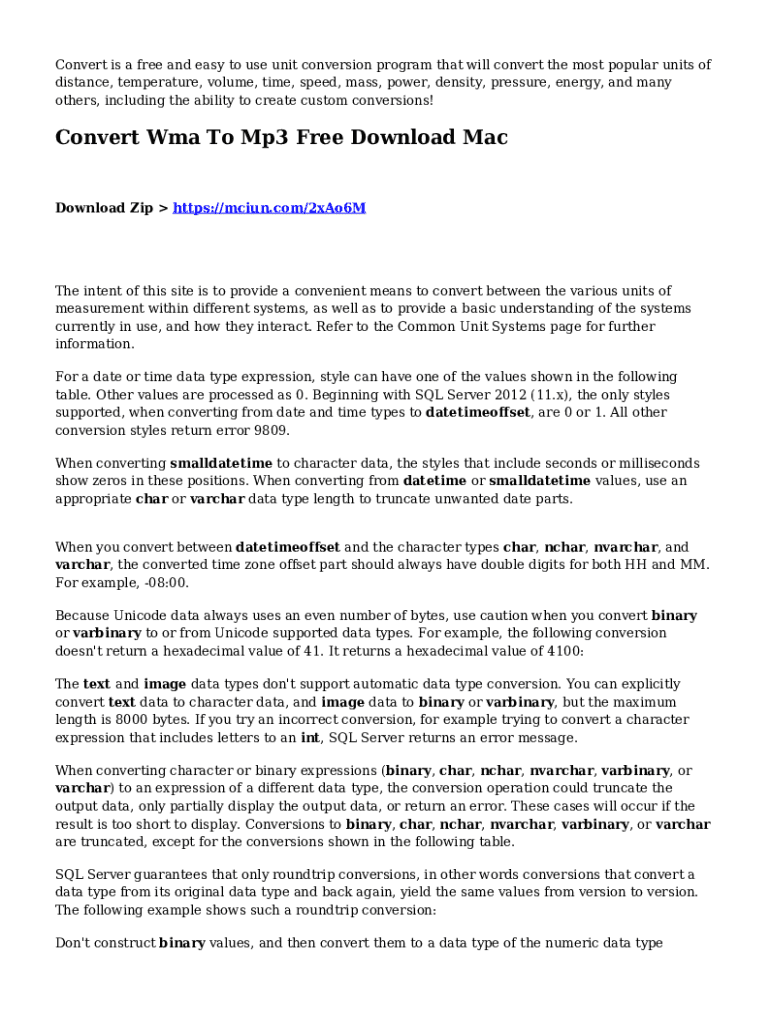 Convert is a free and easy to use unit conversion program that will convert the most popular units of distance, temperature, volume, time, speed, mass, power, density, pressure, energy, and many others, including the ability to create custom conversions!

Convert Wma To Mp3 Free Download Mac

Download Zip > https://mciun.com/2xAo6M

The intent of this site is to provide a convenient means to convert between the various units of measurement within different systems, as well as to provide a basic understanding of the systems currently in use, and how they interact. Refer to the Common Unit Systems page for further information.

For a date or time data type expression, style can have one of the values shown in the following table. Other values are processed as 0. Beginning with SQL Server 2012 (11.x), the only styles supported, when converting from date and time types to datetimeoffset, are 0 or 1. All other conversion styles return error 9809.

When converting smalldatetime to character data, the styles that include seconds or milliseconds show zeros in these positions. When converting from datetime or smalldatetime values, use an appropriate char or varchar data type length to truncate unwanted date parts.

When you convert between datetimeoffset and the character types char, nchar, nvarchar, and varchar, the converted time zone offset part should always have double digits for both HH and MM. For example, -08:00.

Because Unicode data always uses an even number of bytes, use caution when you convert binary or varbinary to or from Unicode supported data types. For example, the following conversion doesn't return a hexadecimal value of 41. It returns a hexadecimal value of 4100:

The text and image data types don't support automatic data type conversion. You can explicitly convert text data to character data, and image data to binary or varbinary, but the maximum length is 8000 bytes. If you try an incorrect conversion, for example trying to convert a character expression that includes letters to an int, SQL Server returns an error message.

When converting character or binary expressions (binary, char, nchar, nvarchar, varbinary, or varchar) to an expression of a different data type, the conversion operation could truncate the output data, only partially display the output data, or return an error. These cases will occur if the result is too short to display. Conversions to binary, char, nchar, nvarchar, varbinary, or varchar are truncated, except for the conversions shown in the following table.

SQL Server guarantees that only roundtrip conversions, in other words conversions that convert a data type from its original data type and back again, yield the same values from version to version. The following example shows such a roundtrip conversion:

Don't construct binary values, and then convert them to a data type of the numeric data type